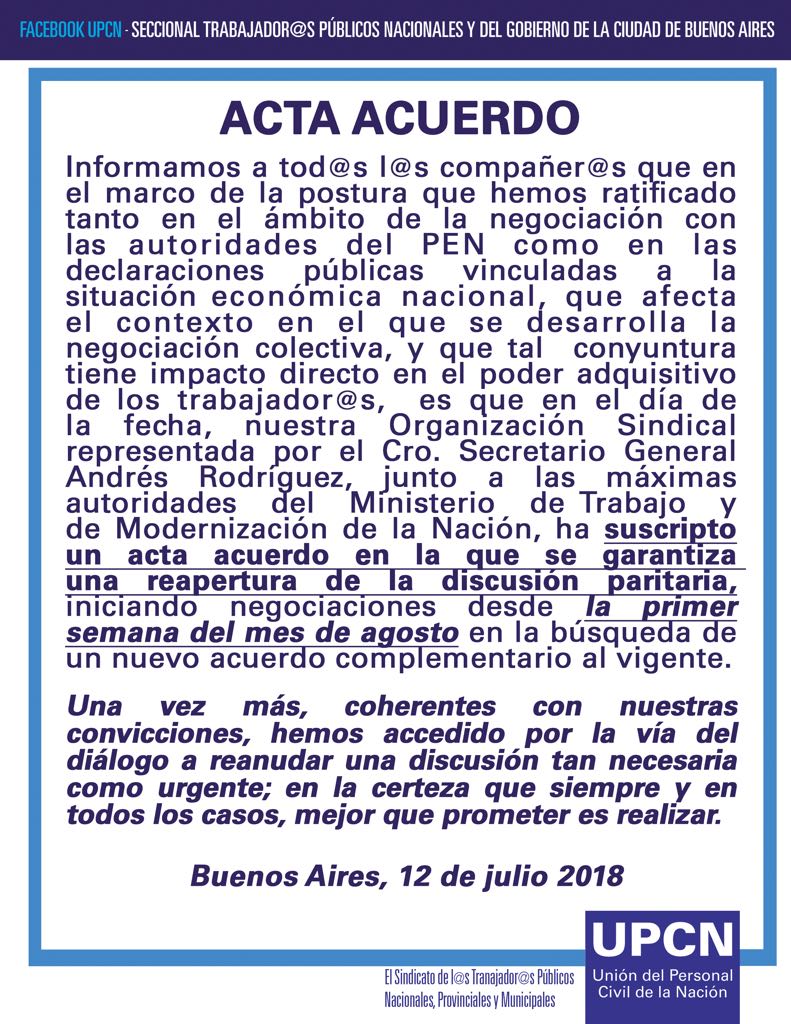 FACEBOOK UPCN · SECCIONAL TRABAJADOR@S PÚBLICOS NACIONALES Y DEL GOBIERNO DE LA CIUDAD DE BUENOS AIRES

ACTA ACUERDO

Informamos a tod@s l@s compañer@s que en el marco de la postura que hemos ratificado tanto en el ámbito de la negociación con las autoridades del PEN como en las declaraciones públicas vinculadas a la situación económica nacional, que afecta el contexto en el que se desarrolla la negociación colectiva, y que tal conyuntura tiene impacto directo en el poder adquisitivo de los trabajador@s, es que en el día de la fecha, nuestra Organización Sindical representada por el Cro. Secretario General Andrés Rodríguez, junto a las máximas autoridades del Ministerio de Trabajo y de Modernización de la Nación, ha suscripto un acta acuerdo en la que se garantiza una reapertura de la discusión paritaria, iniciando negociaciones desde la primer semana del mes de agosto en la búsqueda de un nuevo acuerdo complementario al vigente.

Una vez más, coherentes con nuestras convicciones, hemos accedido por la vía del diálogo a reanudar una discusión tan necesaria como urgente; en la certeza que siempre y en todos los casos, mejor que prometer es realizar.

Buenos Aires, 12 de julio 2018

El Sindicato de l@s Tranajador@s Públicos Nacionales, Provinciales y Municipales

UPCN
Unión del Personal Civil de la Nación